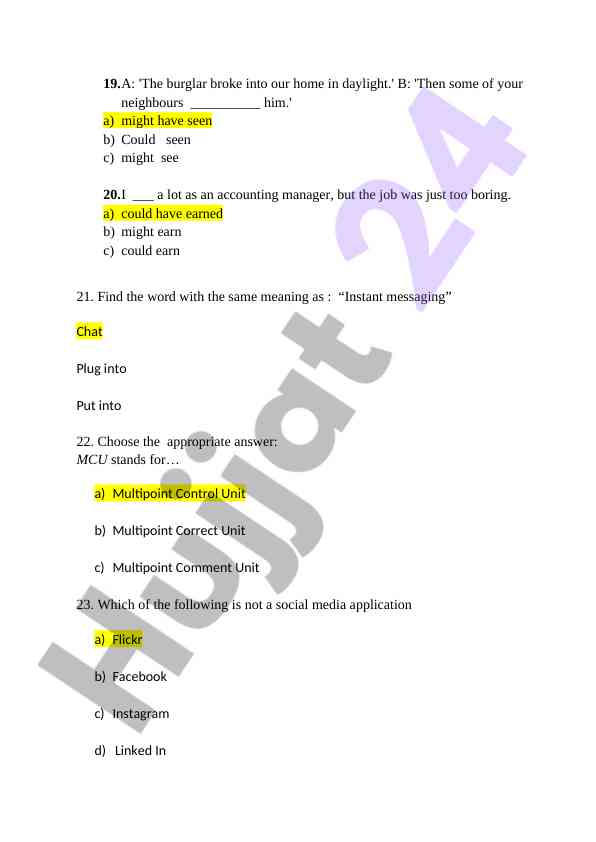 19.A: 'The burglar broke into our home in daylight.' B: 'Then some of your neighbours ____ him.'
a) might have seen
b) Could seen
c) might see

20.I ____ a lot as an accounting manager, but the job was just too boring.
a) could have earned
b) might earn
c) could earn

21. Find the word with the same meaning as : "Instant messaging"

Chat

Plug into

Put into

22. Choose the appropriate answer:
MCU stands for…

a) Multipoint Control Unit

b) Multipoint Correct Unit

c) Multipoint Comment Unit

23. Which of the following is not a social media application

a) Flickr

b) Facebook

c) Instagram

d) Linked In

Hujjat 24